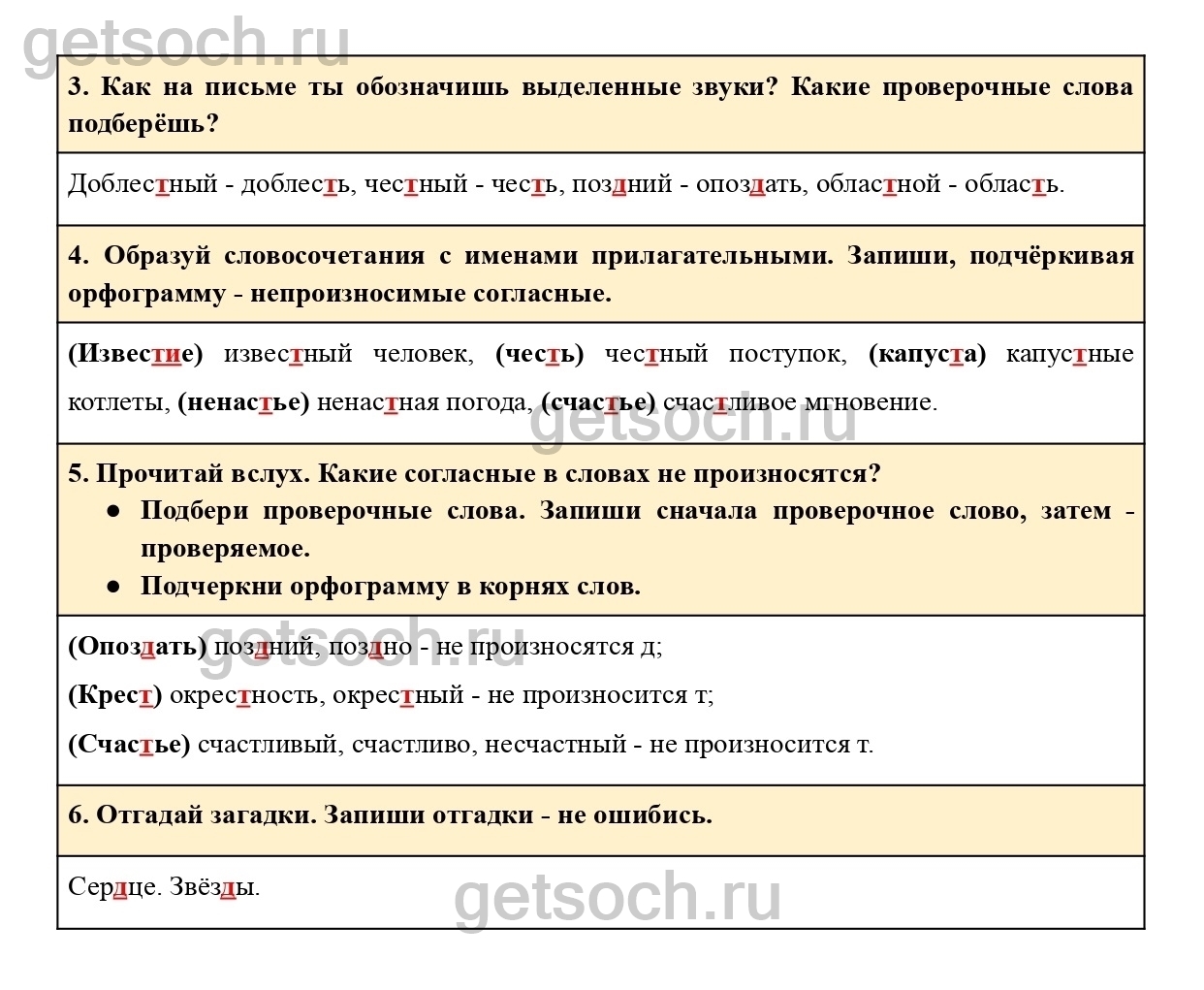 getsoch.ru

3. Как на письме ты обозначишь выделенные звуки? Какие проверочные слова подберёшь?

Доблестный - доблесть, честный - честь, поздний - опоздать, областной - область.

4. Образуй словосочетания с именами прилагательными. Запиши, подчёркивая орфограмму - непроизносимые согласные.

(Известие) известный человек, (честь) честный поступок, (капуста) капустные котлеты, (ненастье) ненастная погода, (счастье) счастливое мгновение.

getsoch.ru

5. Прочитай вслух. Какие согласные в словах не произносятся?

● Подбери проверочные слова. Запиши сначала проверочное слово, затем - проверяемое.

● Подчеркни орфограмму в корнях слов.

(Опоздать) поздний, поздно - не произносятся д;

getsoch.ru

(Крест) окрестность, окрестный - не произносится т;

(Счастье) счастливый, счастливо, несчастный - не произносится т.

6. Отгадай загадки. Запиши отгадки - не ошибись.

Сердце. Звёзды.

getsoch.ru